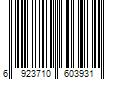 6 923710 603931